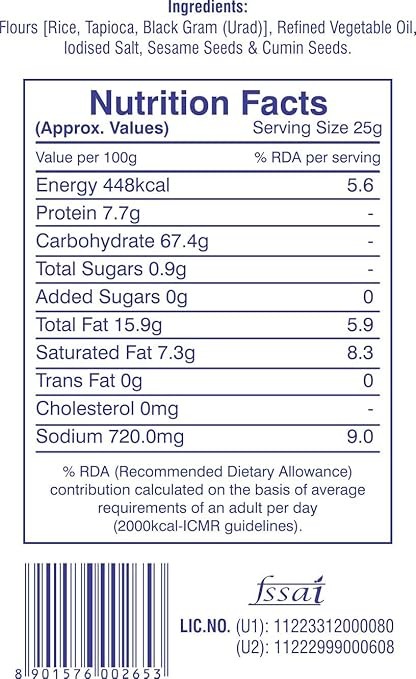 Ingredients:
Flours [Rice, Tapioca, Black Gram (Urad)], Refined Vegetable Oil, Iodised Salt, Sesame Seeds & Cumin Seeds.

Nutrition Facts
(Approx. Values) Serving Size 25g

| Value per 100g | % RDA per serving |
|---|---|
| Energy 448kcal | 5.6 |
| Protein 7.7g | - |
| Carbohydrate 67.4g | - |
| Total Sugars 0.9g | - |
| Added Sugars 0g | 0 |
| Total Fat 15.9g | 5.9 |
| Saturated Fat 7.3g | 8.3 |
| Trans Fat 0g | 0 |
| Cholesterol 0mg | - |
| Sodium 720.0mg | 9.0 |

% RDA (Recommended Dietary Allowance) contribution calculated on the basis of average requirements of an adult per day (2000kcal-ICMR guidelines).

8 901576 002653

fssai

LIC.NO. (U1): 11223312000080
(U2): 11222999000608